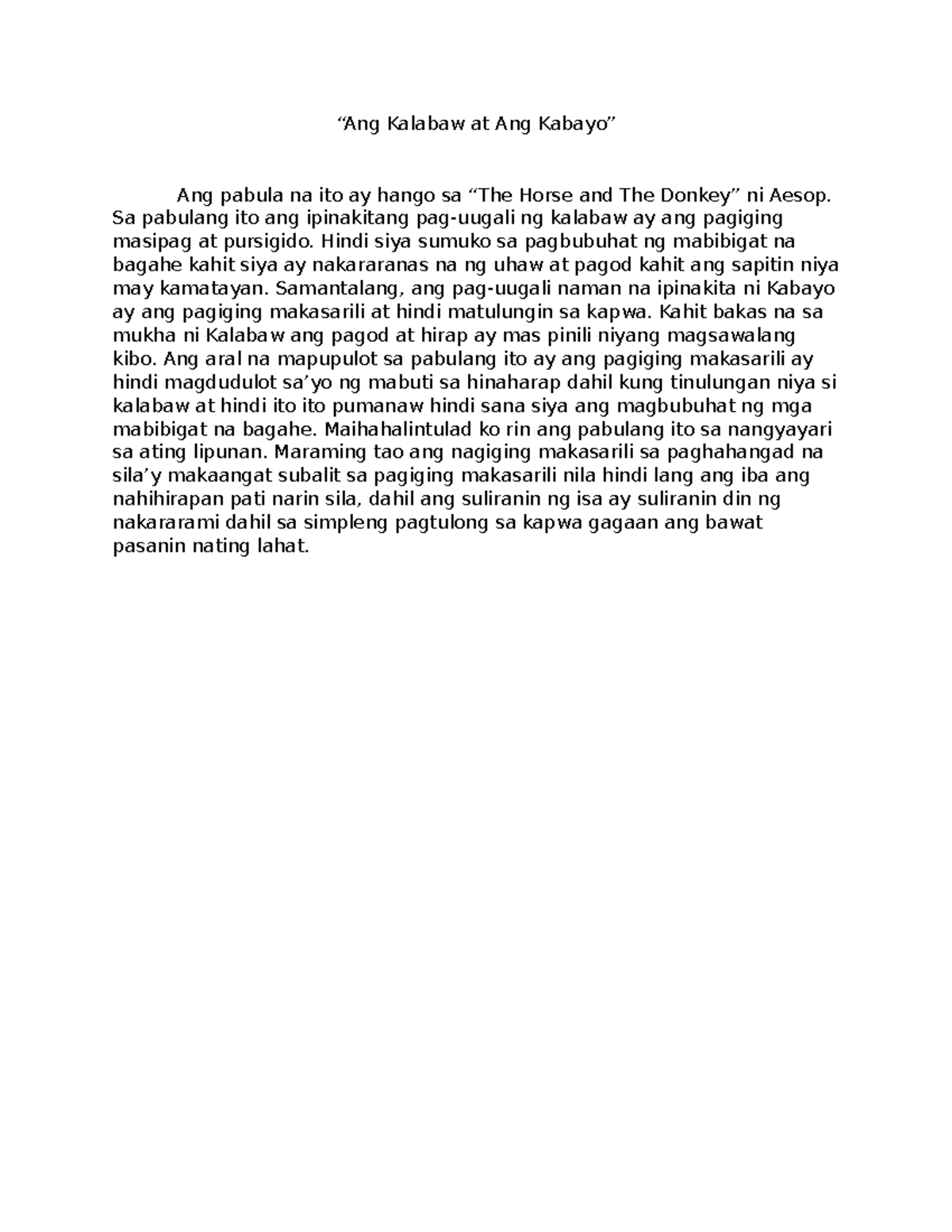 “Ang Kalabaw at Ang Kabayo”

Ang pabula na ito ay hango sa “The Horse and The Donkey” ni Aesop. Sa pabulang ito ang ipinakitang pag-uugali ng kalabaw ay ang pagiging masipag at pursigido. Hindi siya sumuko sa pagbubuhat ng mabibigat na bagahe kahit siya ay nakararanas na ng uhaw at pagod kahit ang sapitin niya may kamatayan. Samantalang, ang pag-uugali naman na ipinakita ni Kabayo ay ang pagiging makasarili at hindi matulungin sa kapwa. Kahit bakas na sa mukha ni Kalabaw ang pagod at hirap ay mas pinili niyang magsawalang kibo. Ang aral na mapupulot sa pabulang ito ay ang pagiging makasarili ay hindi magdudulot sa’yo ng mabuti sa hinaharap dahil kung tinulungan niya si kalabaw at hindi ito ito pumanaw hindi sana siya ang magbubuhat ng mga mabibigat na bagahe. Maihahalintulad ko rin ang pabulang ito sa nangyayari sa ating lipunan. Maraming tao ang nagiging makasarili sa paghahangad na sila’y makaangat subalit sa pagiging makasarili nila hindi lang ang iba ang nahihirapan pati narin sila, dahil ang suliranin ng isa ay suliranin din ng nakararami dahil sa simpleng pagtulong sa kapwa gagaan ang bawat pasanin nating lahat.